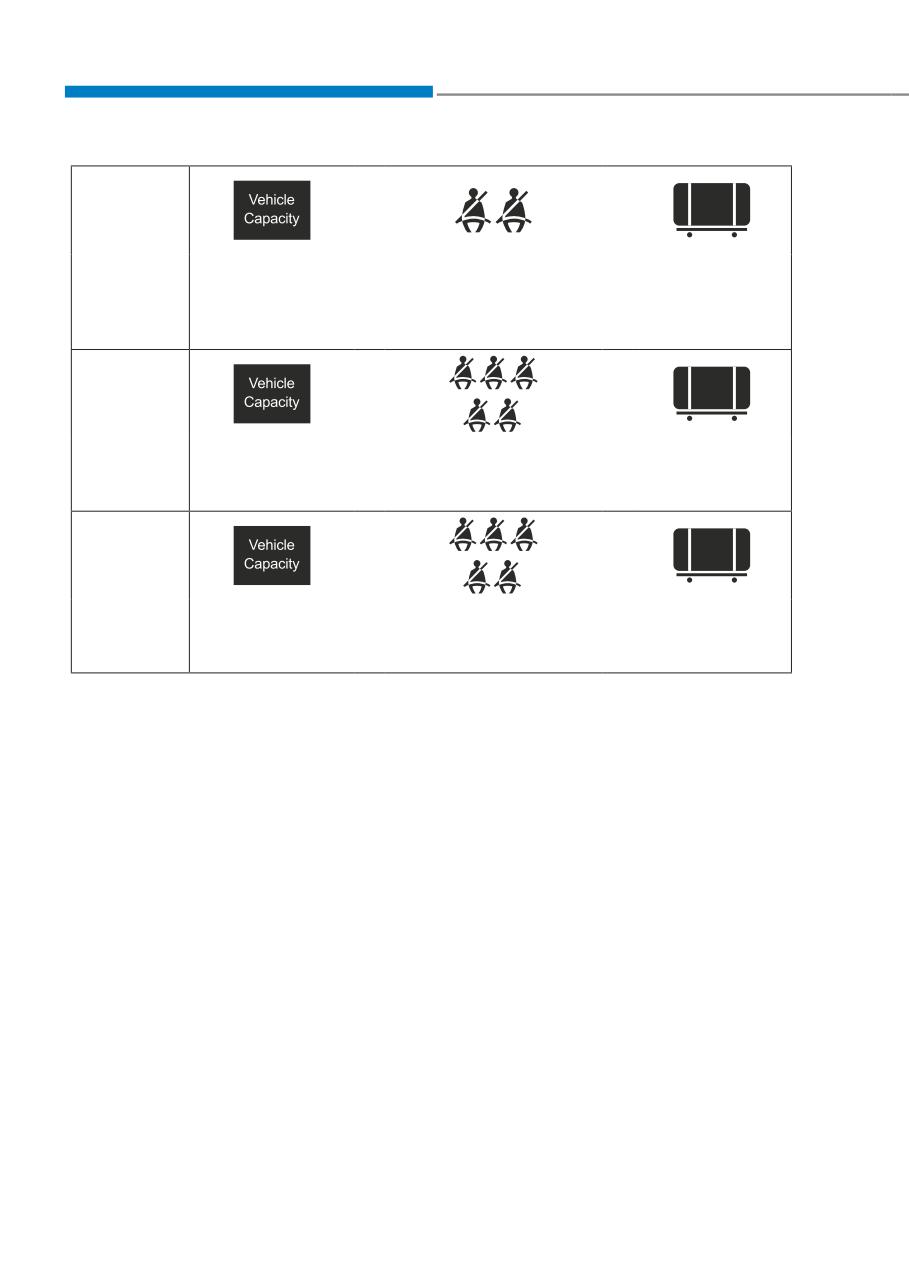 Vehicle Capacity

Vehicle Capacity

Vehicle Capacity